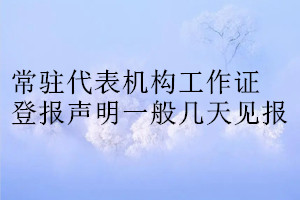 常驻代表机构工作证
登报声明一般几天见报